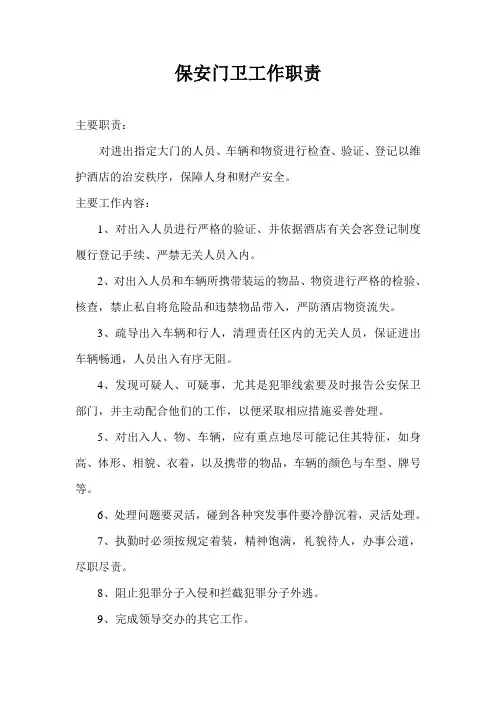 保安门卫工作职责

主要职责：

对进出指定大门的人员、车辆和物资进行检查、验证、登记以维护酒店的治安秩序，保障人身和财产安全。

主要工作内容：

1、对出入人员进行严格的验证、并依据酒店有关会客登记制度履行登记手续、严禁无关人员入内。

2、对出入人员和车辆所携带装运的物品、物资进行严格的检验、核查，禁止私自将危险品和违禁物品带入，严防酒店物资流失。

3、疏导出入车辆和行人，清理责任区内的无关人员，保证进出车辆畅通，人员出入有序无阻。

4、发现可疑人、可疑事，尤其是犯罪线索要及时报告公安保卫部门，并主动配合他们的工作，以便采取相应措施妥善处理。

5、对出入人、物、车辆，应有重点地尽可能记住其特征，如身高、体形、相貌、衣着，以及携带的物品，车辆的颜色与车型、牌号等。

6、处理问题要灵活，碰到各种突发事件要冷静沉着，灵活处理。

7、执勤时必须按规定着装，精神饱满，礼貌待人，办事公道，尽职尽责。

8、阻止犯罪分子入侵和拦截犯罪分子外逃。

9、完成领导交办的其它工作。